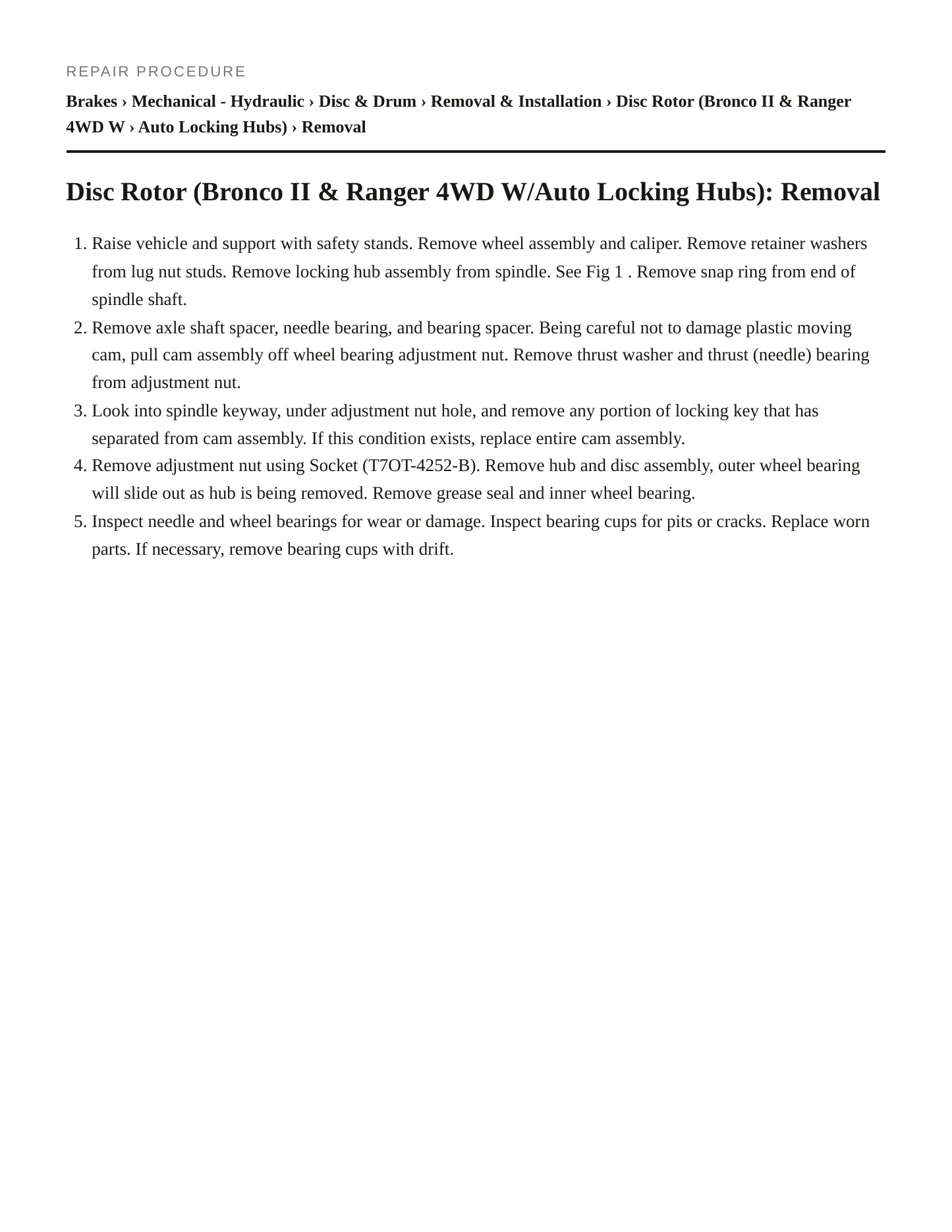 REPAIR PROCEDURE

Brakes › Mechanical - Hydraulic › Disc & Drum › Removal & Installation › Disc Rotor (Bronco II & Ranger 4WD W › Auto Locking Hubs) › Removal

Disc Rotor (Bronco II & Ranger 4WD W/Auto Locking Hubs): Removal

1. Raise vehicle and support with safety stands. Remove wheel assembly and caliper. Remove retainer washers from lug nut studs. Remove locking hub assembly from spindle. See Fig 1 . Remove snap ring from end of spindle shaft.
2. Remove axle shaft spacer, needle bearing, and bearing spacer. Being careful not to damage plastic moving cam, pull cam assembly off wheel bearing adjustment nut. Remove thrust washer and thrust (needle) bearing from adjustment nut.
3. Look into spindle keyway, under adjustment nut hole, and remove any portion of locking key that has separated from cam assembly. If this condition exists, replace entire cam assembly.
4. Remove adjustment nut using Socket (T7OT-4252-B). Remove hub and disc assembly, outer wheel bearing will slide out as hub is being removed. Remove grease seal and inner wheel bearing.
5. Inspect needle and wheel bearings for wear or damage. Inspect bearing cups for pits or cracks. Replace worn parts. If necessary, remove bearing cups with drift.